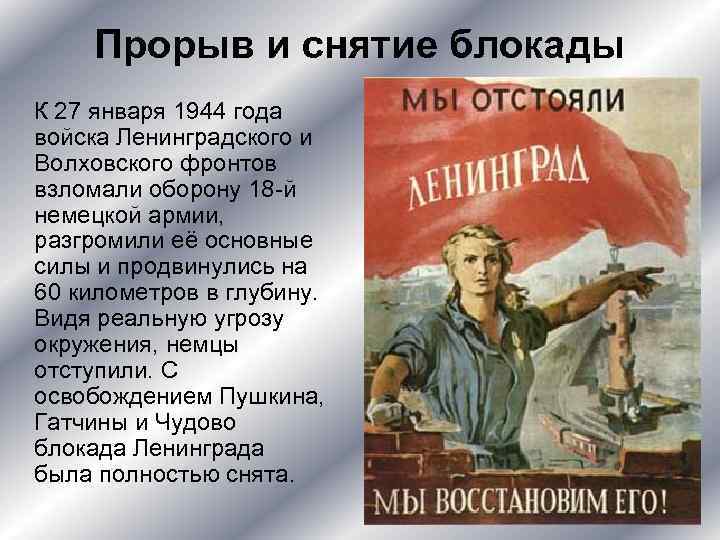 Прорыв и снятие блокады

К 27 января 1944 года войска Ленинградского и Волховского фронтов взломали оборону 18-й немецкой армии, разгромили её основные силы и продвинулись на 60 километров в глубину. Видя реальную угрозу окружения, немцы отступили. С освобождением Пушкина, Гатчины и Чудово блокада Ленинграда была полностью снята.

МЫ ОТСТОЯЛИ

ЛЕНИНГРАД

МЫ ВОССТАНОВИМ ЕГО!